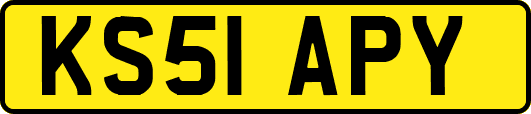 KS51 APY